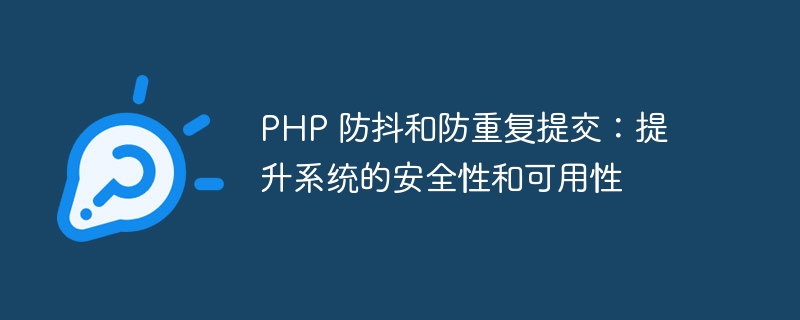 PHP 防抖和防重复提交：提升系统的安全性和可用性